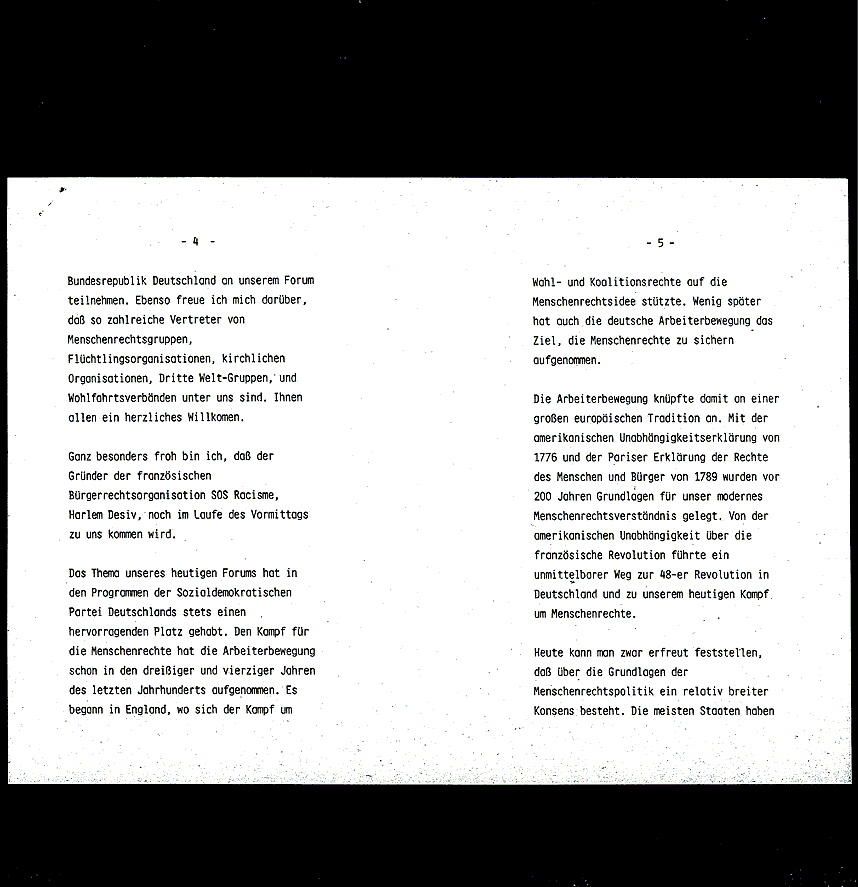 - 4 -

Bundesrepublik Deutschland an unserem Forum teilnehmen. Ebenso freue ich mich darüber, daß so zahlreiche Vertreter von Menschenrechtsgruppen, Flüchtlingsorganisationen, kirchlichen Organisationen, Dritte Welt-Gruppen, und Wohlfahrtsverbänden unter uns sind. Ihnen allen ein herzliches Willkomen.

Ganz besonders froh bin ich, daß der Gründer der französischen Bürgerrechtsorganisation SOS Racisme, Harlem Desiv, noch im Laufe des Vormittags zu uns kommen wird.

Das Thema unseres heutigen Forums hat in den Programmen der Sozialdemokratischen Partei Deutschlands stets einen hervorragenden Platz gehabt. Den Kampf für die Menschenrechte hat die Arbeiterbewegung schon in den dreißiger und vierziger Jahren des letzten Jahrhunderts aufgenommen. Es begann in England, wo sich der Kampf um

- 5 -

Wahl- und Koalitionsrechte auf die Menschenrechtsidee stützte. Wenig später hat auch die deutsche Arbeiterbewegung das Ziel, die Menschenrechte zu sichern aufgenommen.

Die Arbeiterbewegung knüpfte damit an einer großen europäischen Tradition an. Mit der amerikanischen Unabhängigkeitserklärung von 1776 und der Pariser Erklärung der Rechte des Menschen und Bürger von 1789 wurden vor 200 Jahren Grundlagen für unser modernes Menschenrechtsverständnis gelegt. Von der amerikanischen Unabhängigkeit über die französische Revolution führte ein unmittelbarer Weg zur 48-er Revolution in Deutschland und zu unserem heutigen Kampf um Menschenrechte.

Heute kann man zwar erfreut feststellen, daß über die Grundlagen der Menschenrechtspolitik ein relativ breiter Konsens besteht. Die meisten Staaten haben